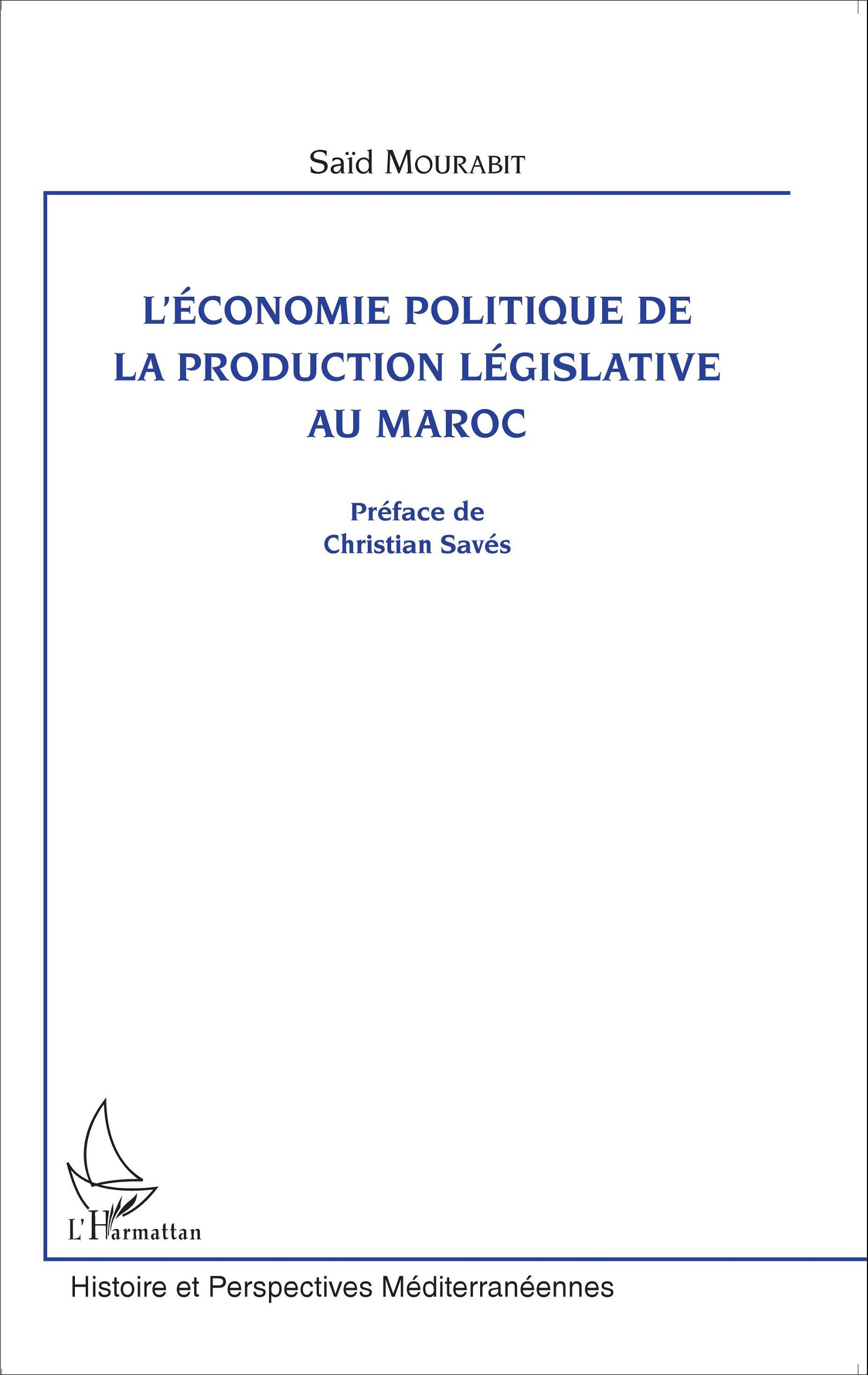 Saïd MOURABIT

L'ÉCONOMIE POLITIQUE DE LA PRODUCTION LÉGISLATIVE AU MAROC

Préface de
Christian Savés

L'Harmattan

Histoire et Perspectives Méditerranéennes